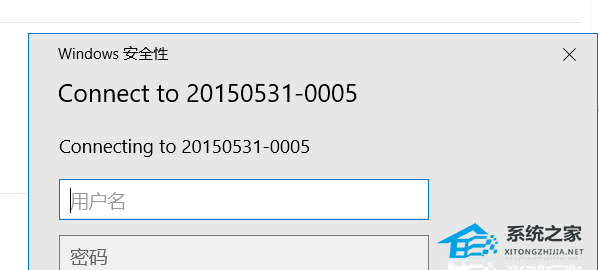 Windows 安全性

Connect to 20150531-0005

Connecting to 20150531-0005

用户名

密码

系统之家
XITONGZHIJIA.NET